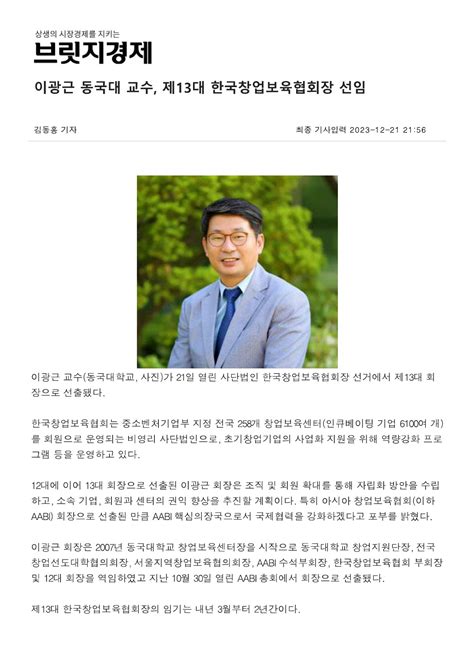 상생의 시장경제를 지키는
브릿지경제

이광근 동국대 교수, 제13대 한국창업보육협회장 선임

김동홍 기자

최종 기사입력 2023-12-21 21:56

이광근 교수(동국대학교, 사진)가 21일 열린 사단법인 한국창업보육협회장 선거에서 제13대 회장으로 선출됐다.

한국창업보육협회는 중소벤처기업부 지정 전국 258개 창업보육센터(인큐베이팅 기업 6100여 개)를 회원으로 운영되는 비영리 사단법인으로, 초기창업기업의 사업화 지원을 위해 역량강화 프로그램 등을 운영하고 있다.

12대에 이어 13대 회장으로 선출된 이광근 회장은 조직 및 회원 확대를 통해 자립화 방안을 수립하고, 소속 기업, 회원과 센터의 권익 향상을 추진할 계획이다. 특히 아시아 창업보육협회(이하 AABI) 회장으로 선출된 만큼 AABI 핵심의장국으로서 국제협력을 강화하겠다고 포부를 밝혔다.

이광근 회장은 2007년 동국대학교 창업보육센터장을 시작으로 동국대학교 창업지원단장, 전국창업선도대학협의회장, 서울지역창업보육협의회장, AABI 수석부회장, 한국창업보육협회 부회장 및 12대 회장을 역임하였고 지난 10월 30일 열린 AABI 총회에서 회장으로 선출됐다.

제13대 한국창업보육협회장의 임기는 내년 3월부터 2년간이다.